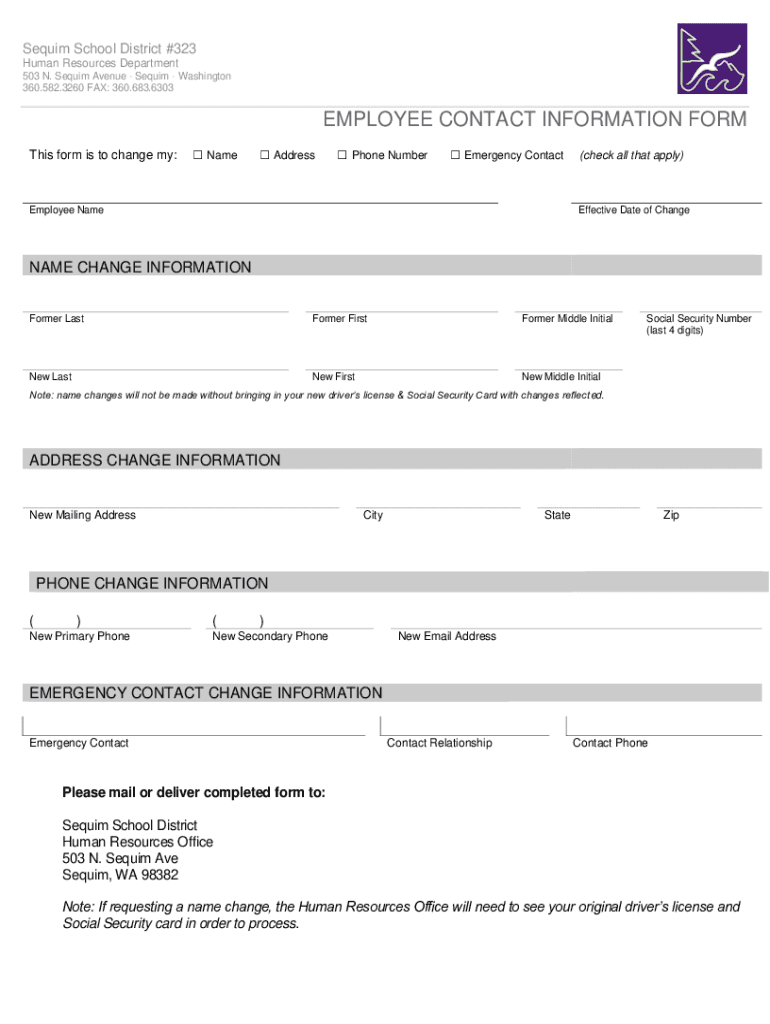 Sequim School District #323
Human Resources Department
503 N. Sequim Avenue · Sequim · Washington
360.582.3260 FAX: 360.683.6303

EMPLOYEE CONTACT INFORMATION FORM

This form is to change my: ☐ Name ☐ Address ☐ Phone Number ☐ Emergency Contact (check all that apply)

Employee Name

Effective Date of Change

NAME CHANGE INFORMATION

Former Last

Former First

Former Middle Initial

Social Security Number (last 4 digits)

New Last

New First

New Middle Initial

Note: name changes will not be made without bringing in your new driver's license & Social Security Card with changes reflected.

ADDRESS CHANGE INFORMATION

New Mailing Address

City

State

Zip

PHONE CHANGE INFORMATION

( )
New Primary Phone

( )
New Secondary Phone

New Email Address

EMERGENCY CONTACT CHANGE INFORMATION

Emergency Contact

Contact Relationship

Contact Phone

Please mail or deliver completed form to:

Sequim School District
Human Resources Office
503 N. Sequim Ave
Sequim, WA 98382

Note: If requesting a name change, the Human Resources Office will need to see your original driver's license and Social Security card in order to process.